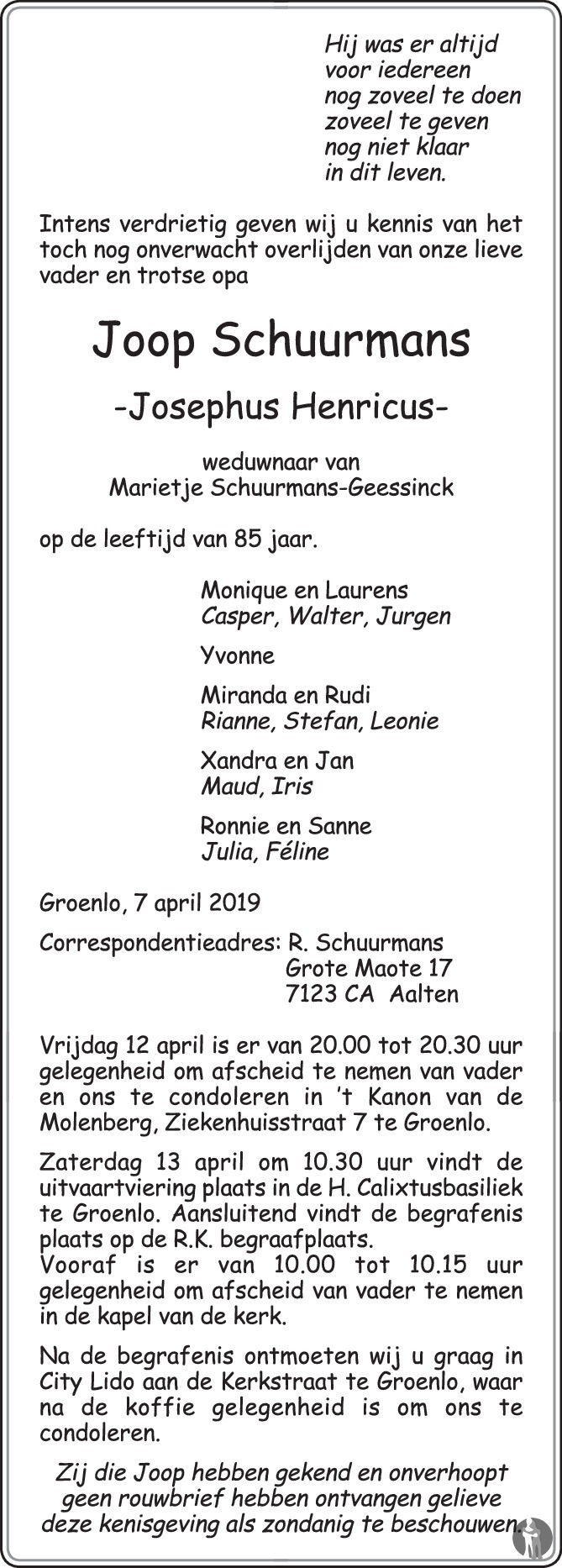 Hij was er altijd
voor iedereen
nog zoveel te doen
zoveel te geven
nog niet klaar
in dit leven.

Intens verdrietig geven wij u kennis van het toch nog onverwacht overlijden van onze lieve vader en trotse opa

Joop Schuurmans

-Josephus Henricus-

weduwnaar van
Marietje Schuurmans-Geessinck

op de leeftijd van 85 jaar.

Monique en Laurens
Casper, Walter, Jurgen

Yvonne

Miranda en Rudi
Rianne, Stefan, Leonie

Xandra en Jan
Maud, Iris

Ronnie en Sanne
Julia, Féline

Groenlo, 7 april 2019

Correspondentieadres: R. Schuurmans
Grote Maote 17
7123 CA Aalten

Vrijdag 12 april is er van 20.00 tot 20.30 uur gelegenheid om afscheid te nemen van vader en ons te condoleren in 't Kanon van de Molenberg, Ziekenhuisstraat 7 te Groenlo.

Zaterdag 13 april om 10.30 uur vindt de uitvaartviering plaats in de H. Calixtusbasiliek te Groenlo. Aansluitend vindt de begrafenis plaats op de R.K. begraafplaats.
Vooraf is er van 10.00 tot 10.15 uur gelegenheid om afscheid van vader te nemen in de kapel van de kerk.

Na de begrafenis ontmoeten wij u graag in City Lido aan de Kerkstraat te Groenlo, waar na de koffie gelegenheid is om ons te condoleren.

Zij die Joop hebben gekend en onverhoopt geen rouwbrief hebben ontvangen gelieve deze kenisgeving als zondanig te beschouwen.